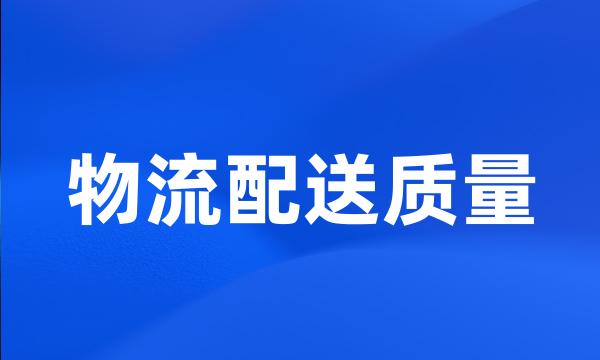 物流配送质量